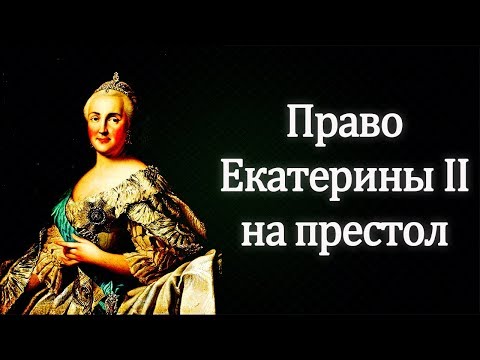 Право
Екатерины II
на престол